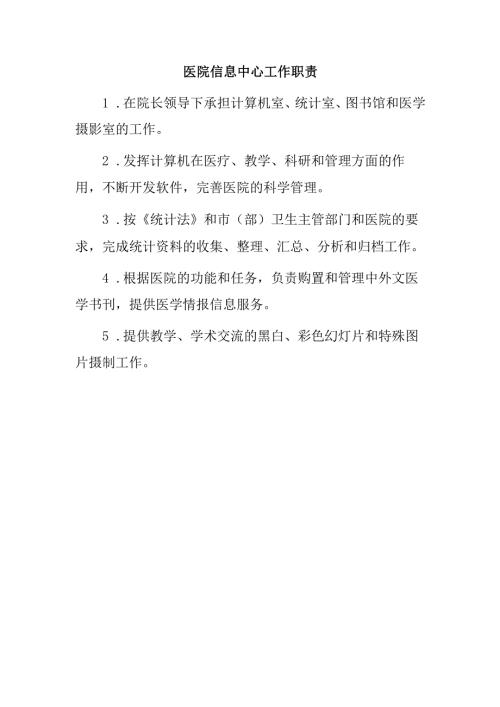 医院信息中心工作职责

1．在院长领导下承担计算机室、统计室、图书馆和医学摄影室的工作。

2．发挥计算机在医疗、教学、科研和管理方面的作用，不断开发软件，完善医院的科学管理。

3．按《统计法》和市（部）卫生主管部门和医院的要求，完成统计资料的收集、整理、汇总、分析和归档工作。

4．根据医院的功能和任务，负责购置和管理中外文医学书刊，提供医学情报信息服务。

5．提供教学、学术交流的黑白、彩色幻灯片和特殊图片摄制工作。